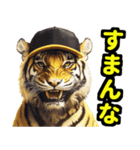 すまんな